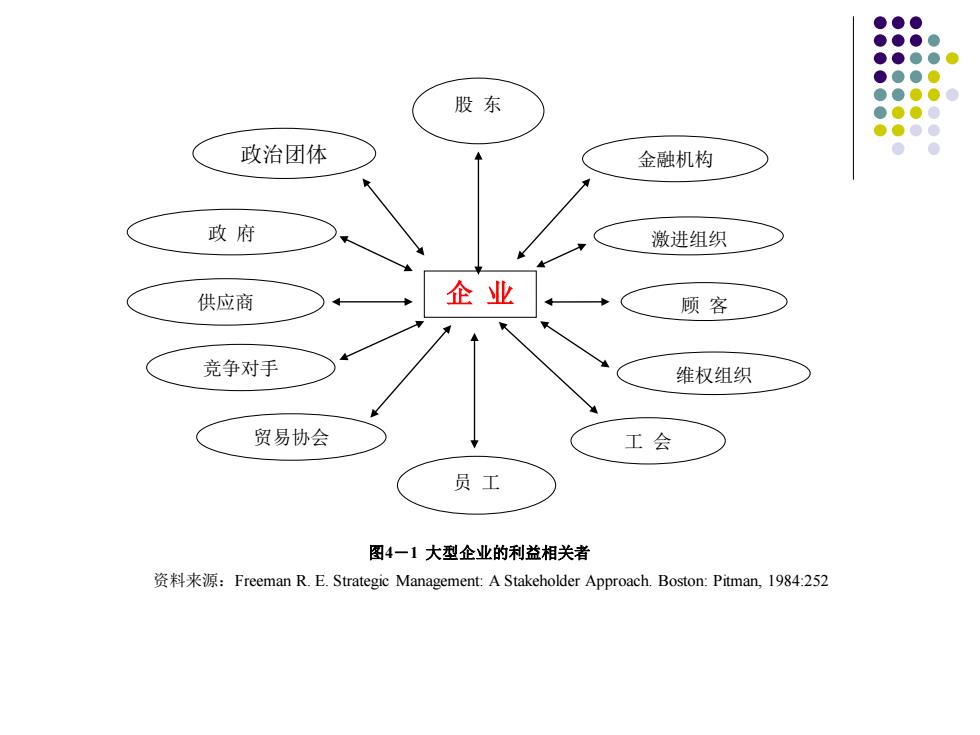 股 东

政治团体

金融机构

政 府

激进组织

供应商

企 业

顾 客

竞争对手

维权组织

贸易协会

工 会

员 工

图4－1 大型企业的利益相关者

资料来源：Freeman R. E. Strategic Management: A Stakeholder Approach. Boston: Pitman, 1984:252